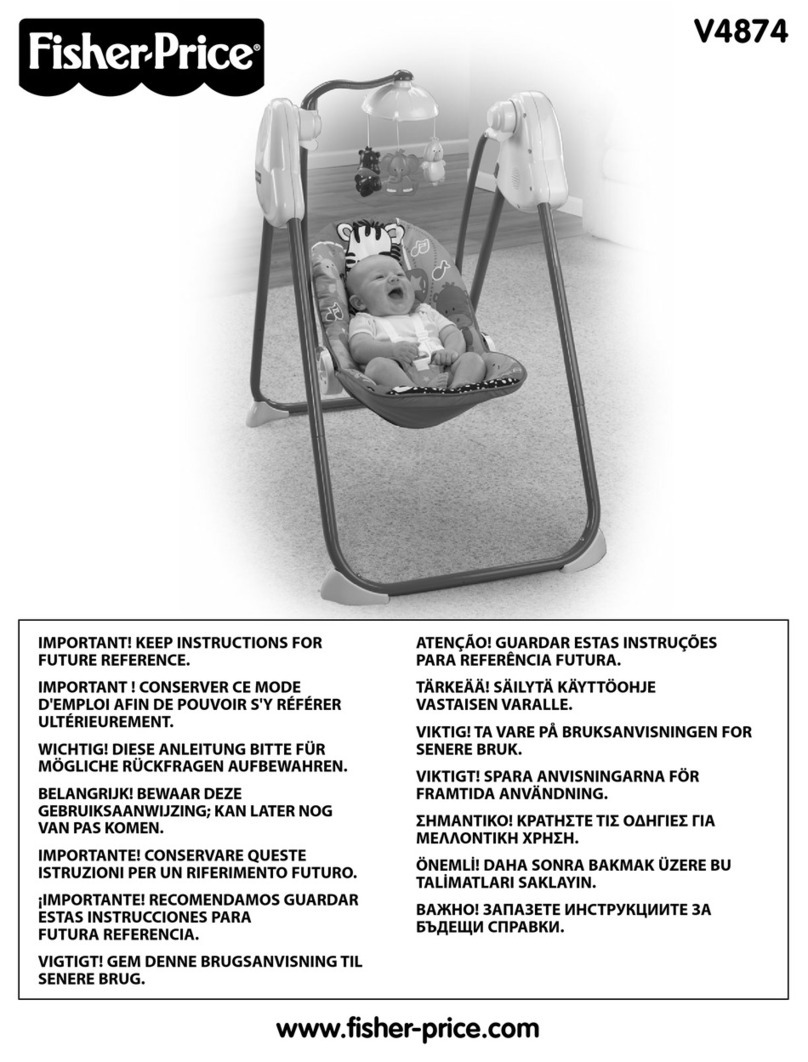 Fisher-Price®

V4874

IMPORTANT! KEEP INSTRUCTIONS FOR FUTURE REFERENCE.

IMPORTANT ! CONSERVER CE MODE D'EMPLOI AFIN DE POUVOIR S'Y RÉFÉRER ULTÉRIEUREMENT.

WICHTIG! DIESE ANLEITUNG BITTE FÜR MÖGLICHE RÜCKFRAGEN AUFBEWAHREN.

BELANGRIJK! BEWAAR DEZE GEBRUIKSAANWIJZING; KAN LATER NOG VAN PAS KOMEN.

IMPORTANTE! CONSERVARE QUESTE ISTRUZIONI PER UN RIFERIMENTO FUTURO.

¡IMPORTANTE! RECOMENDAMOS GUARDAR ESTAS INSTRUCCIONES PARA FUTURA REFERENCIA.

VIGTIGT! GEM DENNE BRUGSANVISNING TIL SENERE BRUG.

ATENÇÃO! GUARDAR ESTAS INSTRUÇÕES PARA REFERÊNCIA FUTURA.

TÄRKEÄÄ! SÄILYTÄ KÄYTTÖOHJE VASTAISEN VARALLE.

VIKTIG! TA VARE PÅ BRUKSANVISNINGEN FOR SENERE BRUK.

VIKTIGT! SPARA ANVISNINGARNA FÖR FRAMTIDA ANVÄNDNING.

ΣΗΜΑΝΤΙΚΟ! ΚΡΑΤΗΣΤΕ ΤΙΣ ΟΔΗΓΙΕΣ ΓΙΑ ΜΕΛΛΟΝΤΙΚΗ ΧΡΗΣΗ.

ÖNEMLİ! DAHA SONRA BAKMAK ÜZERE BU TALİMATLARI SAKLAYIN.

ВАЖНО! ЗАПАЗЕТЕ ИНСТРУКЦИИТЕ ЗА БЪДЕЩИ СПРАВКИ.

www.fisher-price.com